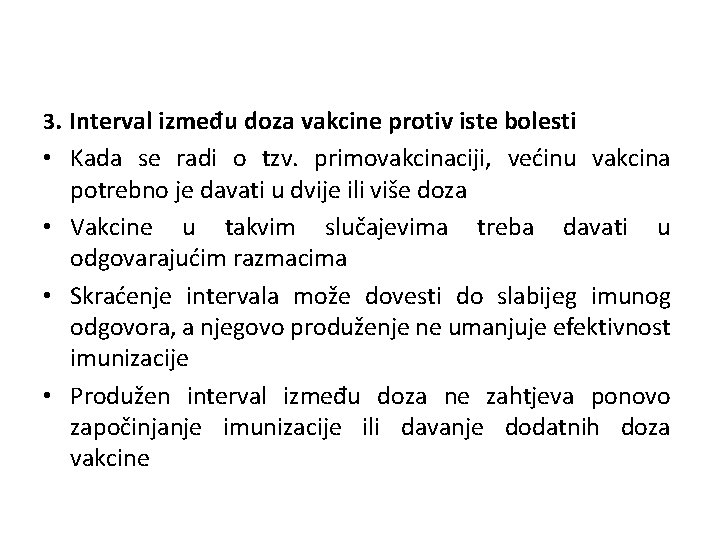 3. Interval između doza vakcine protiv iste bolesti

• Kada se radi o tzv. primovakcinaciji, većinu vakcina potrebno je davati u dvije ili više doza

• Vakcine u takvim slučajevima treba davati u odgovarajućim razmacima

• Skraćenje intervala može dovesti do slabijeg imunog odgovora, a njegovo produženje ne umanjuje efektivnost imunizacije

• Produžen interval između doza ne zahtjeva ponovo započinjanje imunizacije ili davanje dodatnih doza vakcine